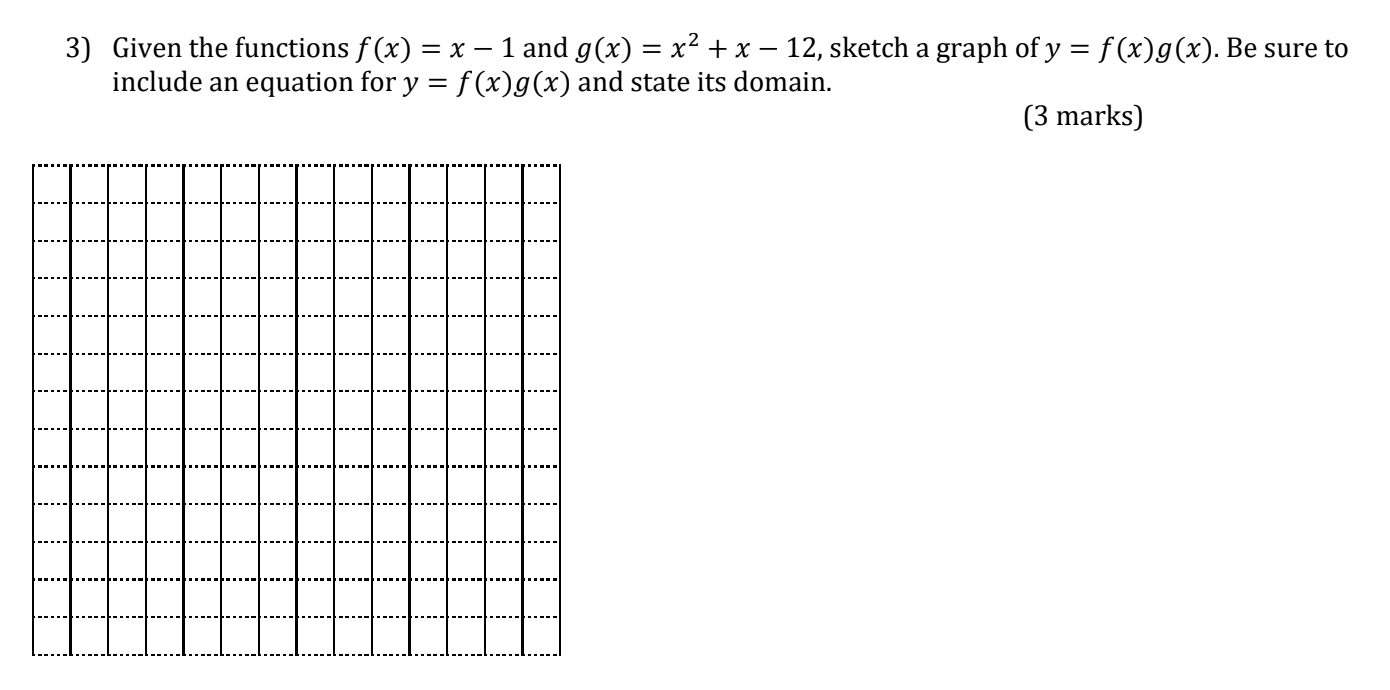 3) Given the functions $f(x) = x - 1$ and $g(x) = x^2 + x - 12$, sketch a graph of $y = f(x)g(x)$. Be sure to include an equation for $y = f(x)g(x)$ and state its domain.

(3 marks)